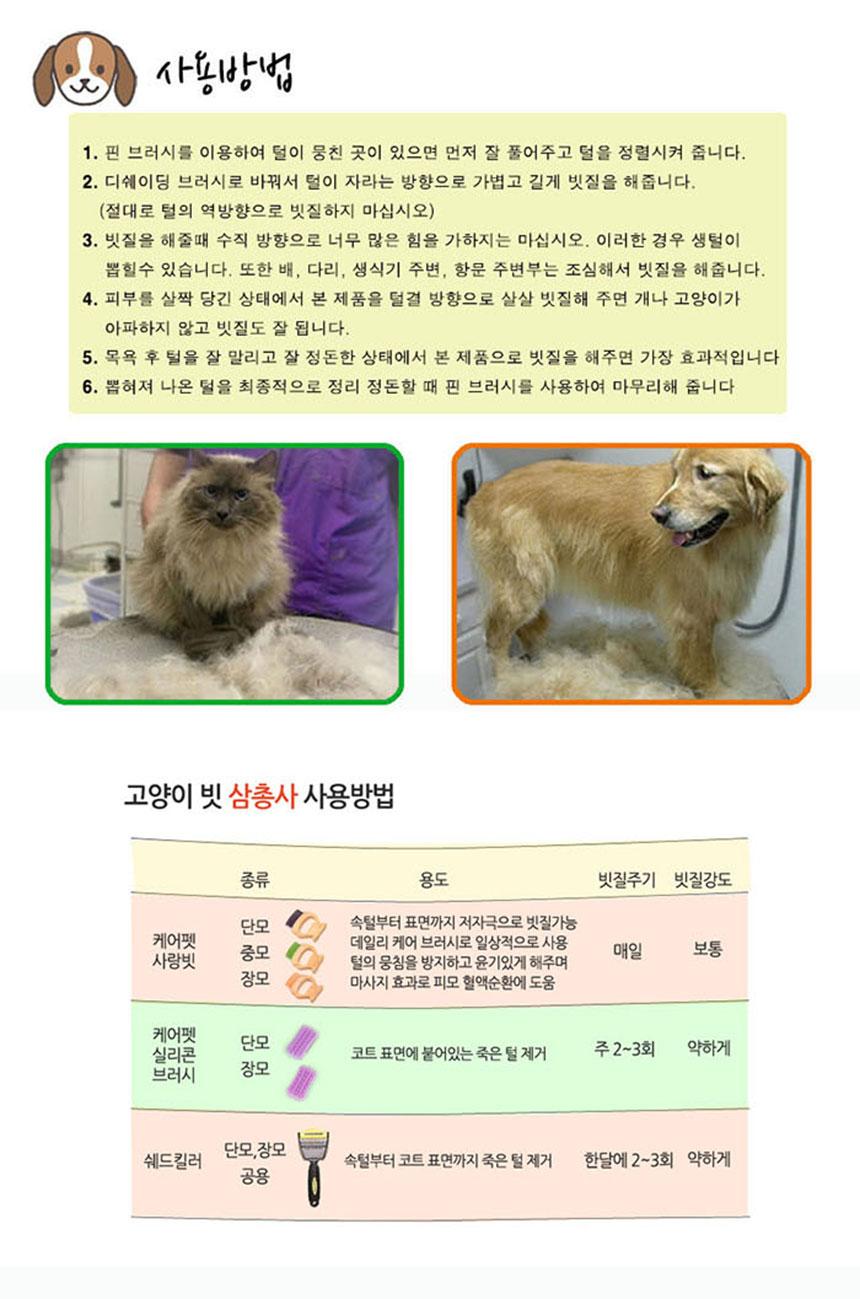 사용방법

1. 핀 브러시를 이용하여 털이 뭉친 곳이 있으면 먼저 잘 풀어주고 털을 정렬시켜 줍니다.
2. 디쉐이딩 브러시로 바꿔서 털이 자라는 방향으로 가볍고 길게 빗질을 해줍니다. (절대로 털의 역방향으로 빗질하지 마십시오)
3. 빗질을 해줄때 수직 방향으로 너무 많은 힘을 가하지는 마십시오. 이러한 경우 생털이 뽑힐수 있습니다. 또한 배, 다리, 생식기 주변, 항문 주변부는 조심해서 빗질을 해줍니다.
4. 피부를 살짝 당긴 상태에서 본 제품을 털결 방향으로 살살 빗질해 주면 개나 고양이가 아파하지 않고 빗질도 잘 됩니다.
5. 목욕 후 털을 잘 말리고 잘 정돈한 상태에서 본 제품으로 빗질을 해주면 가장 효과적입니다
6. 뽑혀져 나온 털을 최종적으로 정리 정돈할 때 핀 브러시를 사용하여 마무리해 줍니다

고양이 빗 삼총사 사용방법

| | 종류 | 용도 | 빗질주기 | 빗질강도 |
|---|---|---|---|---|
| 케어펫 사랑빗 | 단모 중모 장모 | 속털부터 표면까지 저자극으로 빗질가능 데일리 케어 브러시로 일상적으로 사용 털의 뭉침을 방지하고 윤기있게 해주며 마사지 효과로 피모 혈액순환에 도움 | 매일 | 보통 |
| 케어펫 실리콘 브러시 | 단모 장모 | 코트 표면에 붙어있는 죽은 털 제거 | 주 2~3회 | 약하게 |
| 쉐드킬러 | 단모,장모 공용 | 속털부터 코트 표면까지 죽은 털 제거 | 한달에 2~3회 | 약하게 |